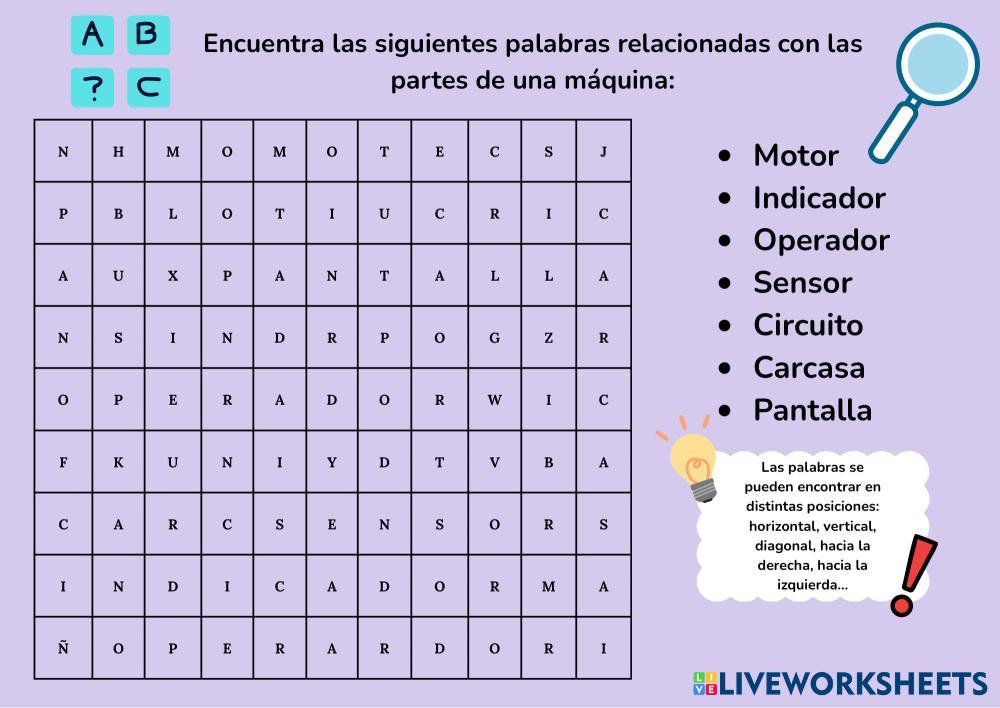 A B
? C

Encuentra las siguientes palabras relacionadas con las partes de una máquina:

| N | H | M | O | M | O | T | E | C | S | J |
|---|---|---|---|---|---|---|---|---|---|---|
| P | B | L | O | T | I | U | C | R | I | C |
| A | U | X | P | A | N | T | A | L | L | A |
| N | S | I | N | D | R | P | O | G | Z | R |
| O | P | E | R | A | D | O | R | W | I | C |
| F | K | U | N | I | Y | D | T | V | B | A |
| C | A | R | C | S | E | N | S | O | R | S |
| I | N | D | I | C | A | D | O | R | M | A |
| Ñ | O | P | E | R | A | R | D | O | R | I |

• Motor
• Indicador
• Operador
• Sensor
• Circuito
• Carcasa
• Pantalla

Las palabras se pueden encontrar en distintas posiciones: horizontal, vertical, diagonal, hacia la derecha, hacia la izquierda...

LIVEWORKSHEETS